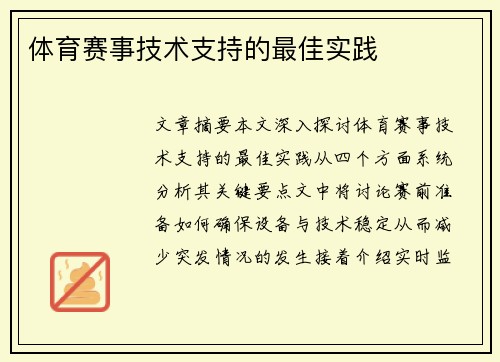 体育赛事技术支持的最佳实践

文章摘要本文深入探讨体育赛事技术支持的最佳实践从四个方面系统分析其关键要点文中将讨论赛前准备如何确保设备与技术稳定从而减少突发情况的发生接着介绍实时监